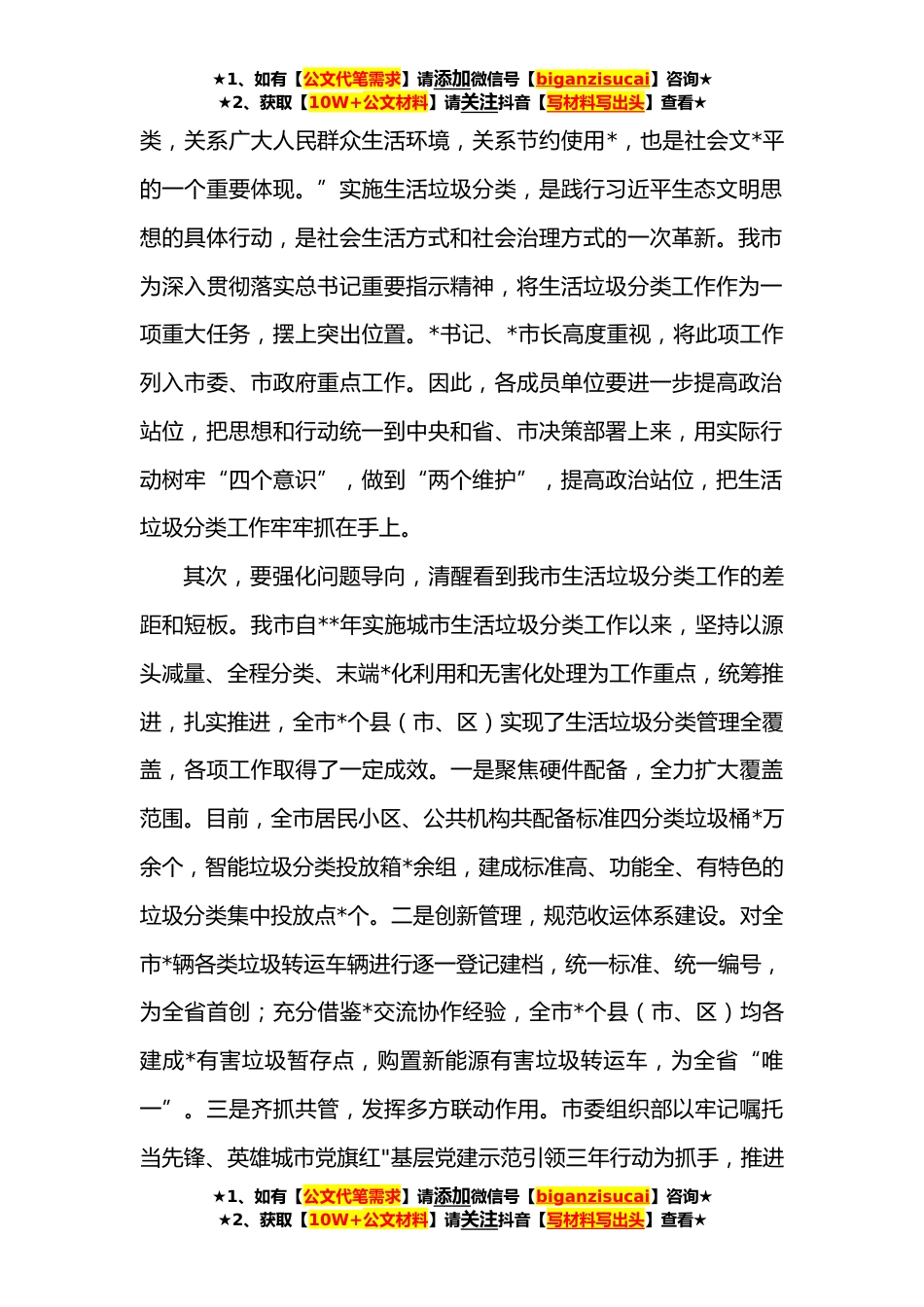 ★1、如有【公文代笔需求】请添加微信号【biganzisucai】咨询★
★2、获取【10W+公文材料】请关注抖音【写材料写出头】查看★

类，关系广大人民群众生活环境，关系节约使用*，也是社会文*平的一个重要体现。”实施生活垃圾分类，是践行习近平生态文明思想的具体行动，是社会生活方式和社会治理方式的一次革新。我市为深入贯彻落实总书记重要指示精神，将生活垃圾分类工作作为一项重大任务，摆上突出位置。*书记、*市长高度重视，将此项工作列入市委、市政府重点工作。因此，各成员单位要进一步提高政治站位，把思想和行动统一到中央和省、市决策部署上来，用实际行动树牢“四个意识”，做到“两个维护”，提高政治站位，把生活垃圾分类工作牢牢抓在手上。

其次，要强化问题导向，清醒看到我市生活垃圾分类工作的差距和短板。我市自**年实施城市生活垃圾分类工作以来，坚持以源头减量、全程分类、末端*化利用和无害化处理为工作重点，统筹推进，扎实推进，全市*个县（市、区）实现了生活垃圾分类管理全覆盖，各项工作取得了一定成效。一是聚焦硬件配备，全力扩大覆盖范围。目前，全市居民小区、公共机构共配备标准四分类垃圾桶*万余个，智能垃圾分类投放箱*余组，建成标准高、功能全、有特色的垃圾分类集中投放点*个。二是创新管理，规范收运体系建设。对全市*辆各类垃圾转运车辆进行逐一登记建档，统一标准、统一编号，为全省首创；充分借鉴*交流协作经验，全市*个县（市、区）均各建成*有害垃圾暂存点，购置新能源有害垃圾转运车，为全省“唯一”。三是齐抓共管，发挥多方联动作用。市委组织部以牢记嘱托当先锋、英雄城市党旗红"基层党建示范引领三年行动为抓手，推进

★1、如有【公文代笔需求】请添加微信号【biganzisucai】咨询★
★2、获取【10W+公文材料】请关注抖音【写材料写出头】查看★